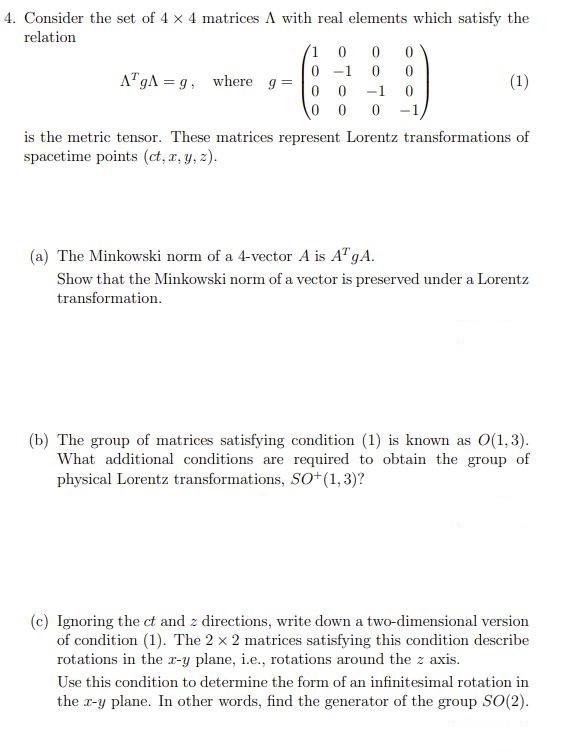 4. Consider the set of $4 \times 4$ matrices $\Lambda$ with real elements which satisfy the relation

$\Lambda^T g \Lambda = g$, where $g = \begin{pmatrix} 1 & 0 & 0 & 0 \\ 0 & -1 & 0 & 0 \\ 0 & 0 & -1 & 0 \\ 0 & 0 & 0 & -1 \end{pmatrix}$ (1)

is the metric tensor. These matrices represent Lorentz transformations of spacetime points $(ct, x, y, z)$.

(a) The Minkowski norm of a 4-vector $A$ is $A^T g A$.
Show that the Minkowski norm of a vector is preserved under a Lorentz transformation.

(b) The group of matrices satisfying condition (1) is known as $O(1,3)$. What additional conditions are required to obtain the group of physical Lorentz transformations, $SO^+(1,3)$?

(c) Ignoring the $ct$ and $z$ directions, write down a two-dimensional version of condition (1). The $2 \times 2$ matrices satisfying this condition describe rotations in the $x$-$y$ plane, i.e., rotations around the $z$ axis.
Use this condition to determine the form of an infinitesimal rotation in the $x$-$y$ plane. In other words, find the generator of the group $SO(2)$.